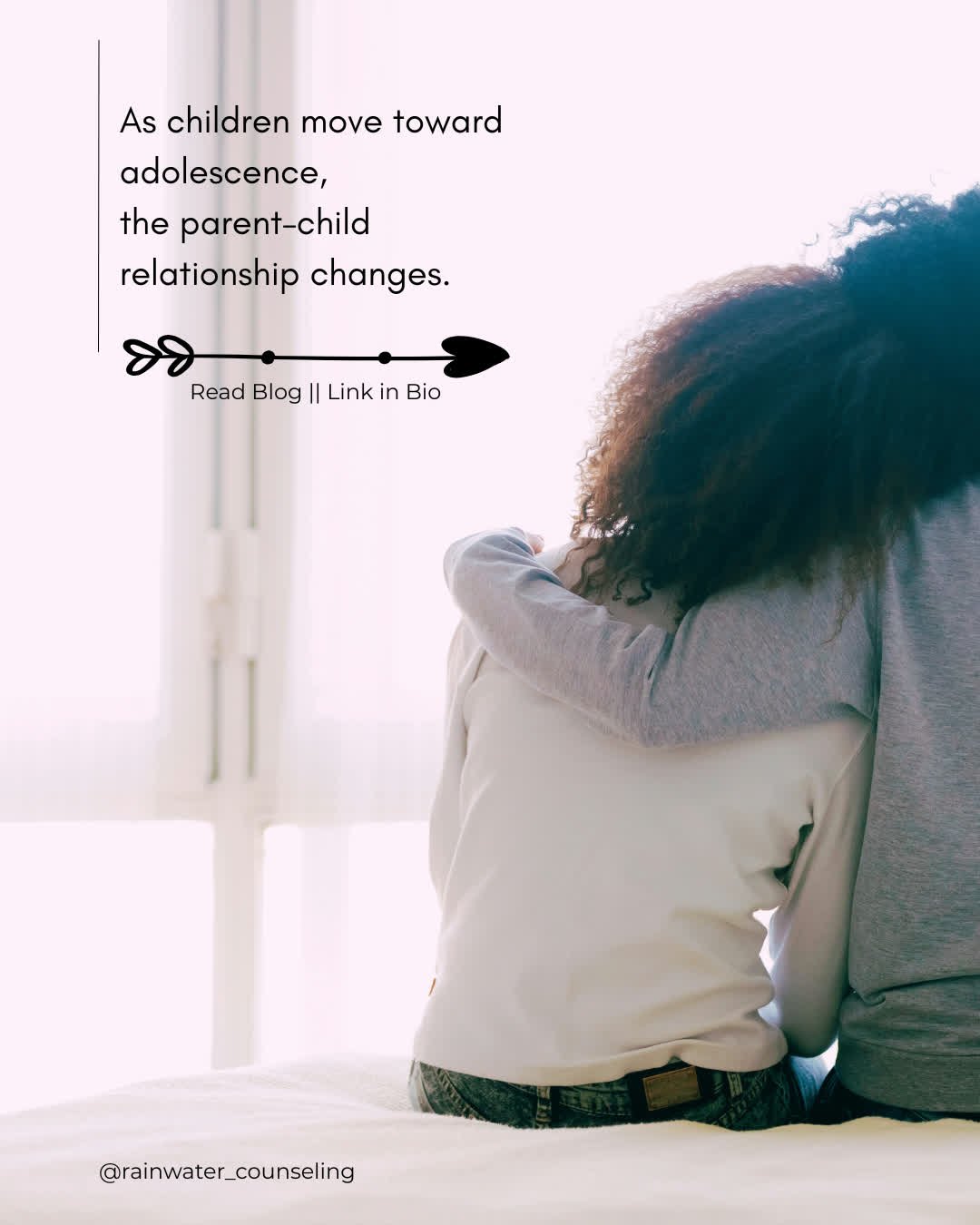 As children move toward adolescence,
the parent-child relationship changes.

Read Blog || Link in Bio

@rainwater_counseling